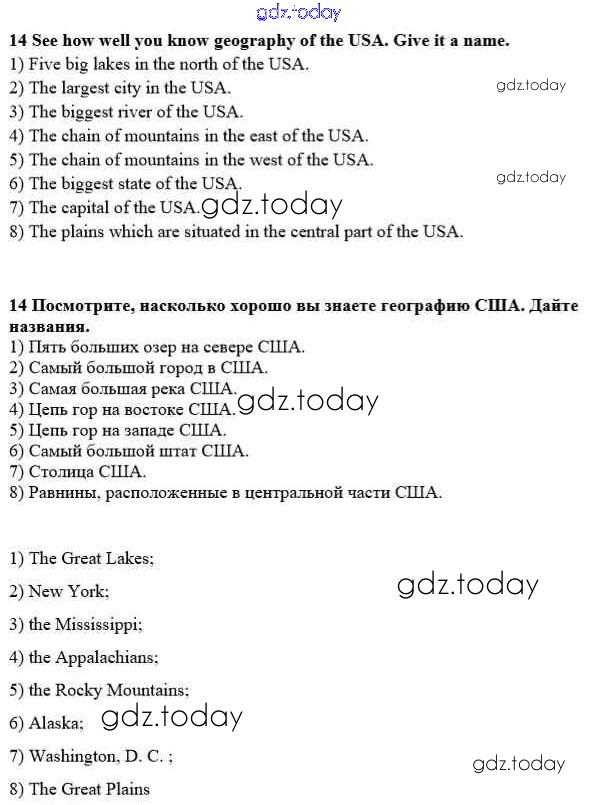 gdz.today

14 See how well you know geography of the USA. Give it a name.
1) Five big lakes in the north of the USA.
2) The largest city in the USA. gdz.today
3) The biggest river of the USA.
4) The chain of mountains in the east of the USA.
5) The chain of mountains in the west of the USA.
6) The biggest state of the USA. gdz.today
7) The capital of the USA. gdz.today
8) The plains which are situated in the central part of the USA.

14 Посмотрите, насколько хорошо вы знаете географию США. Дайте названия.
1) Пять больших озер на севере США.
2) Самый большой город в США.
3) Самая большая река США.
4) Цепь гор на востоке США. gdz.today
5) Цепь гор на западе США.
6) Самый большой штат США.
7) Столица США.
8) Равнины, расположенные в центральной части США.

1) The Great Lakes;
2) New York; gdz.today
3) the Mississippi;
4) the Appalachians;
5) the Rocky Mountains;
6) Alaska; gdz.today
7) Washington, D. C. ; gdz.today
8) The Great Plains